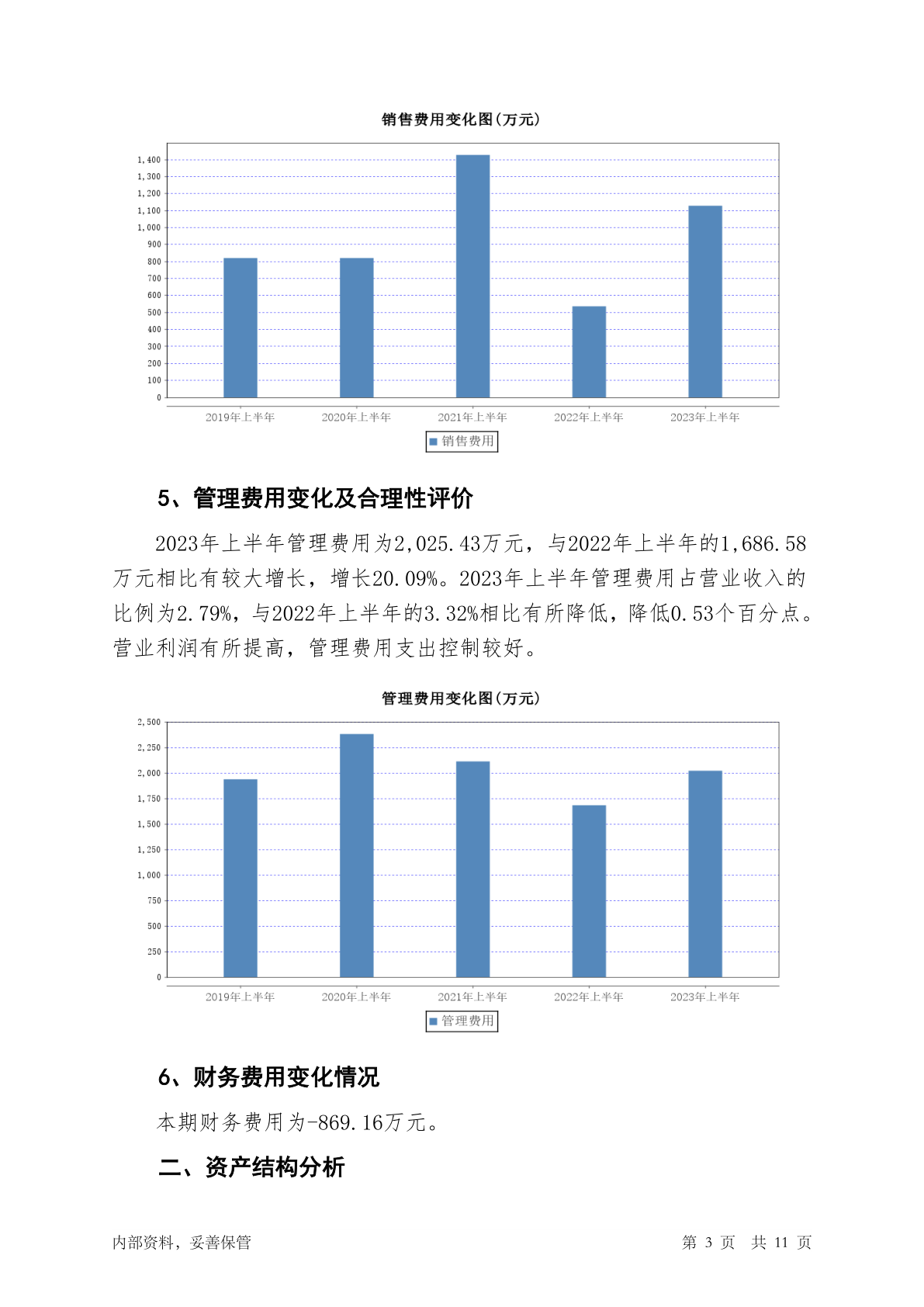 销售费用变化图(万元)

1,400
1,300
1,200
1,100
1,000
900
800
700
600
500
400
300
200
100
0

2019年上半年 2020年上半年 2021年上半年 2022年上半年 2023年上半年

销售费用

5、管理费用变化及合理性评价

2023年上半年管理费用为2,025.43万元，与2022年上半年的1,686.58万元相比有较大增长，增长20.09%。2023年上半年管理费用占营业收入的比例为2.79%，与2022年上半年的3.32%相比有所降低，降低0.53个百分点。营业利润有所提高，管理费用支出控制较好。

管理费用变化图(万元)

2,500
2,250
2,000
1,750
1,500
1,250
1,000
750
500
250
0

2019年上半年 2020年上半年 2021年上半年 2022年上半年 2023年上半年

管理费用

6、财务费用变化情况

本期财务费用为-869.16万元。

二、资产结构分析

内部资料，妥善保管

第 3 页 共 11 页